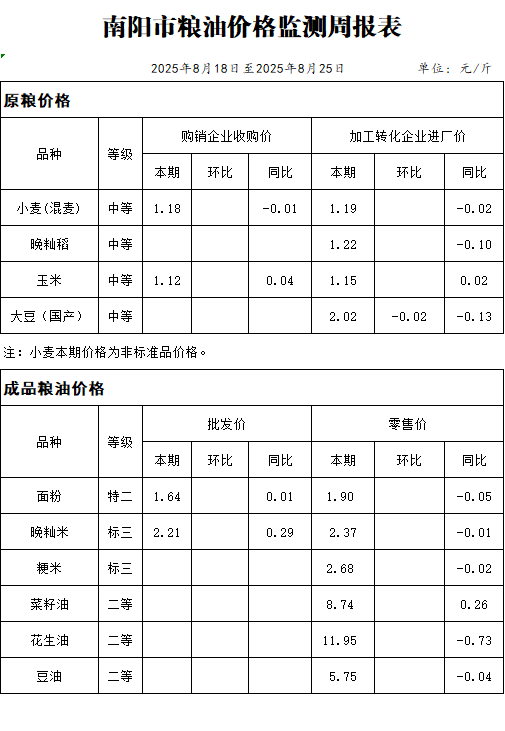 南阳市粮油价格监测周报表

2025年8月18日至2025年8月25日 单位：元/斤

原粮价格

| 品种 | 等级 | 购销企业收购价 本期 | 购销企业收购价 环比 | 购销企业收购价 同比 | 加工转化企业进厂价 本期 | 加工转化企业进厂价 环比 | 加工转化企业进厂价 同比 |
|---|---|---|---|---|---|---|---|
| 小麦(混麦) | 中等 | 1.18 | | -0.01 | 1.19 | | -0.02 |
| 晚籼稻 | 中等 | | | | 1.22 | | -0.10 |
| 玉米 | 中等 | 1.12 | | 0.04 | 1.15 | | 0.02 |
| 大豆（国产） | 中等 | | | | 2.02 | -0.02 | -0.13 |

注：小麦本期价格为非标准品价格。

成品粮油价格

| 品种 | 等级 | 批发价 本期 | 批发价 环比 | 批发价 同比 | 零售价 本期 | 零售价 环比 | 零售价 同比 |
|---|---|---|---|---|---|---|---|
| 面粉 | 特二 | 1.64 | | 0.01 | 1.90 | | -0.05 |
| 晚籼米 | 标三 | 2.21 | | 0.29 | 2.37 | | -0.01 |
| 粳米 | 标三 | | | | 2.68 | | -0.02 |
| 菜籽油 | 二等 | | | | 8.74 | | 0.26 |
| 花生油 | 二等 | | | | 11.95 | | -0.73 |
| 豆油 | 二等 | | | | 5.75 | | -0.04 |